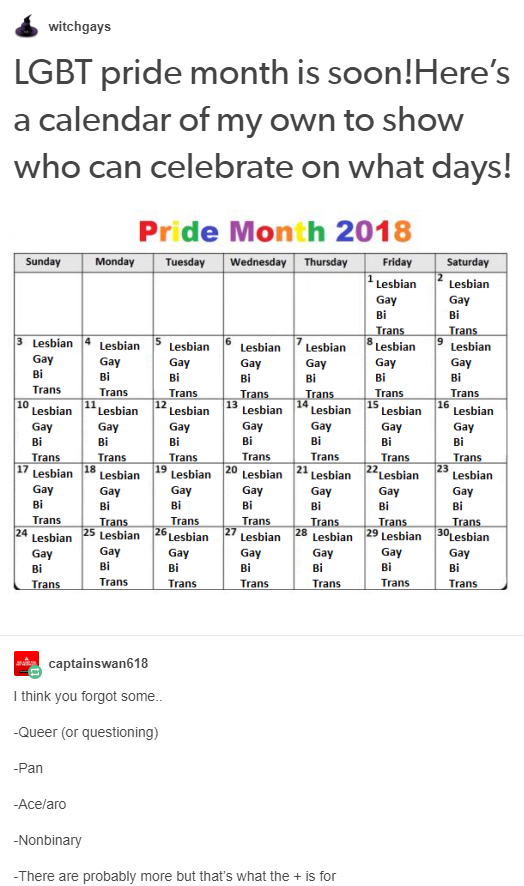 witchgays

LGBT pride month is soon!Here's a calendar of my own to show who can celebrate on what days!

Pride Month 2018

| Sunday | Monday | Tuesday | Wednesday | Thursday | Friday | Saturday |
|---|---|---|---|---|---|---|
| | | | | | 1 Lesbian Gay Bi Trans | 2 Lesbian Gay Bi Trans |
| 3 Lesbian Gay Bi Trans | 4 Lesbian Gay Bi Trans | 5 Lesbian Gay Bi Trans | 6 Lesbian Gay Bi Trans | 7 Lesbian Gay Bi Trans | 8 Lesbian Gay Bi Trans | 9 Lesbian Gay Bi Trans |
| 10 Lesbian Gay Bi Trans | 11 Lesbian Gay Bi Trans | 12 Lesbian Gay Bi Trans | 13 Lesbian Gay Bi Trans | 14 Lesbian Gay Bi Trans | 15 Lesbian Gay Bi Trans | 16 Lesbian Gay Bi Trans |
| 17 Lesbian Gay Bi Trans | 18 Lesbian Gay Bi Trans | 19 Lesbian Gay Bi Trans | 20 Lesbian Gay Bi Trans | 21 Lesbian Gay Bi Trans | 22 Lesbian Gay Bi Trans | 23 Lesbian Gay Bi Trans |
| 24 Lesbian Gay Bi Trans | 25 Lesbian Gay Bi Trans | 26 Lesbian Gay Bi Trans | 27 Lesbian Gay Bi Trans | 28 Lesbian Gay Bi Trans | 29 Lesbian Gay Bi Trans | 30 Lesbian Gay Bi Trans |

captainswan618

I think you forgot some..

-Queer (or questioning)

-Pan

-Ace/aro

-Nonbinary

-There are probably more but that's what the + is for